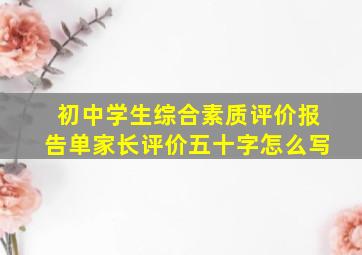 初中学生综合素质评价报告单家长评价五十字怎么写